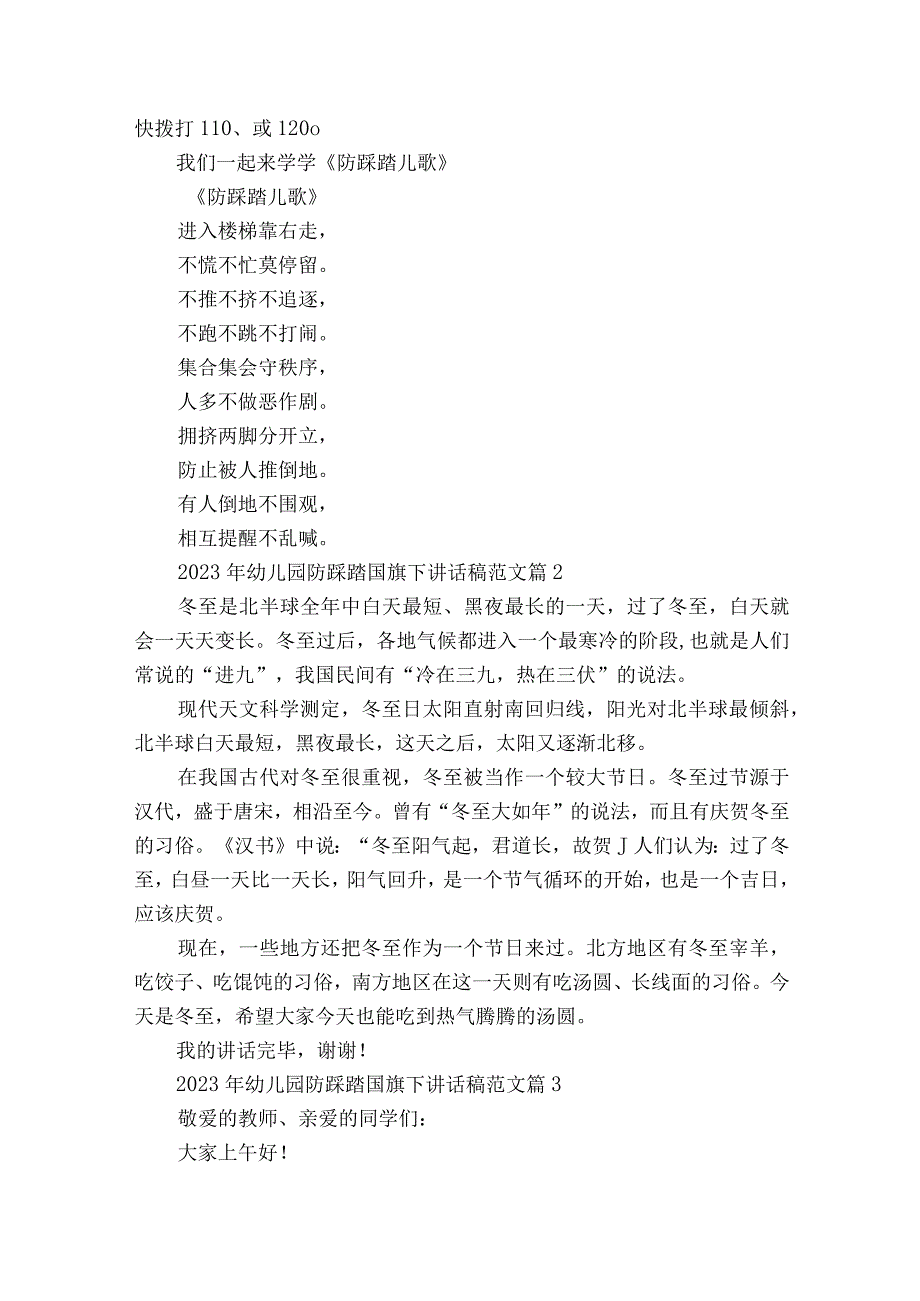 快拨打 110、或 120o

我们一起来学学《防踩踏儿歌》

《防踩踏儿歌》

进入楼梯靠右走，

不慌不忙莫停留。

不推不挤不追逐，

不跑不跳不打闹。

集合集会守秩序，

人多不做恶作剧。

拥挤两脚分开立，

防止被人推倒地。

有人倒地不围观，

相互提醒不乱喊。

2023 年幼儿园防踩踏国旗下讲话稿范文篇 2

冬至是北半球全年中白天最短、黑夜最长的一天，过了冬至，白天就会一天天变长。冬至过后，各地气候都进入一个最寒冷的阶段,也就是人们常说的“进九”，我国民间有“冷在三九，热在三伏”的说法。

现代天文科学测定，冬至日太阳直射南回归线，阳光对北半球最倾斜，北半球白天最短，黑夜最长，这天之后，太阳又逐渐北移。

在我国古代对冬至很重视，冬至被当作一个较大节日。冬至过节源于汉代，盛于唐宋，相沿至今。曾有“冬至大如年”的说法，而且有庆贺冬至的习俗。《汉书》中说：“冬至阳气起，君道长，故贺 J 人们认为：过了冬至，白昼一天比一天长，阳气回升，是一个节气循环的开始，也是一个吉日，应该庆贺。

现在，一些地方还把冬至作为一个节日来过。北方地区有冬至宰羊，吃饺子、吃馄饨的习俗，南方地区在这一天则有吃汤圆、长线面的习俗。今天是冬至，希望大家今天也能吃到热气腾腾的汤圆。

我的讲话完毕，谢谢！

2023 年幼儿园防踩踏国旗下讲话稿范文篇 3

敬爱的教师、亲爱的同学们：

大家上午好！